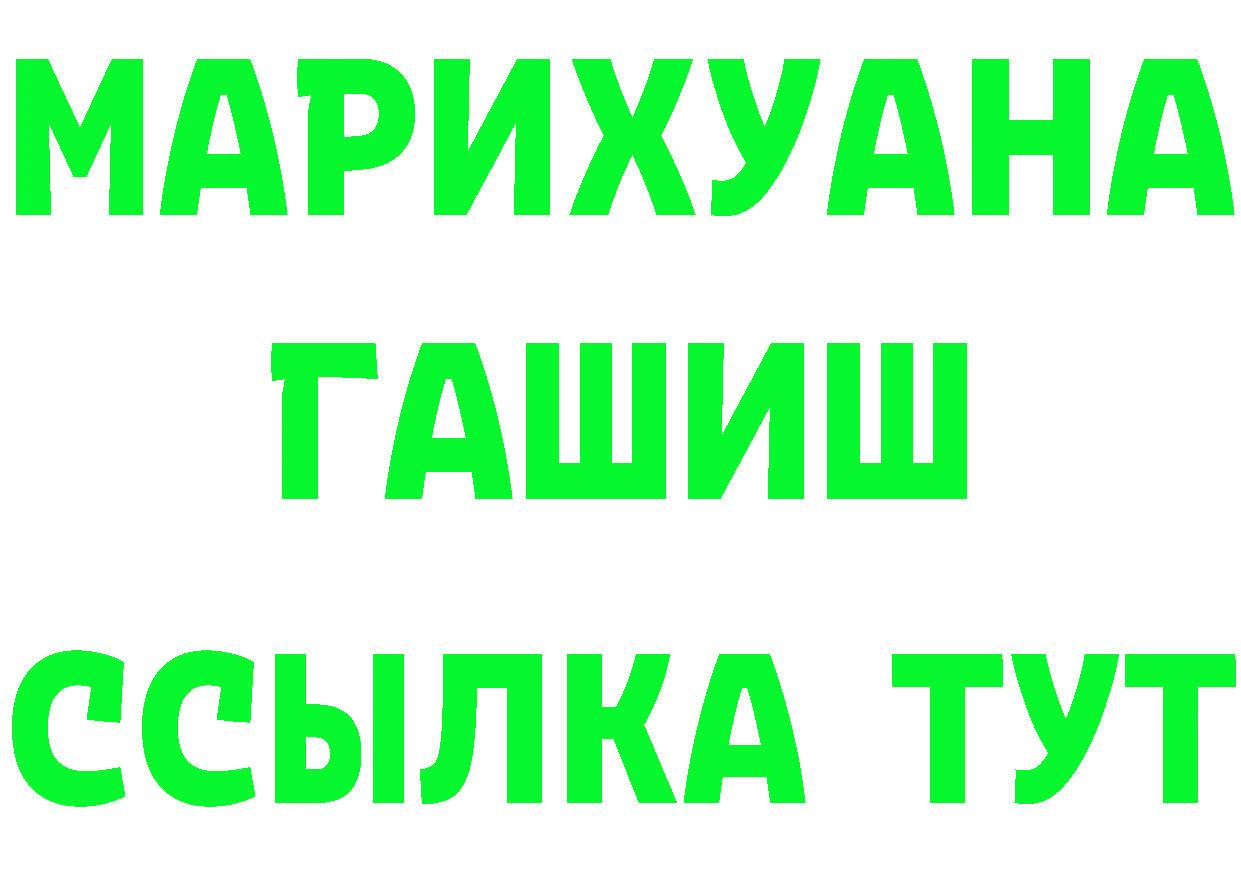 МАРИХУАНА ГАШИШ ССЫЛКА ТУТ